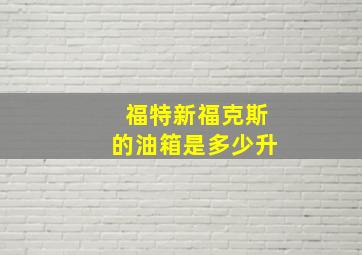 福特新福克斯
的油箱是多少升